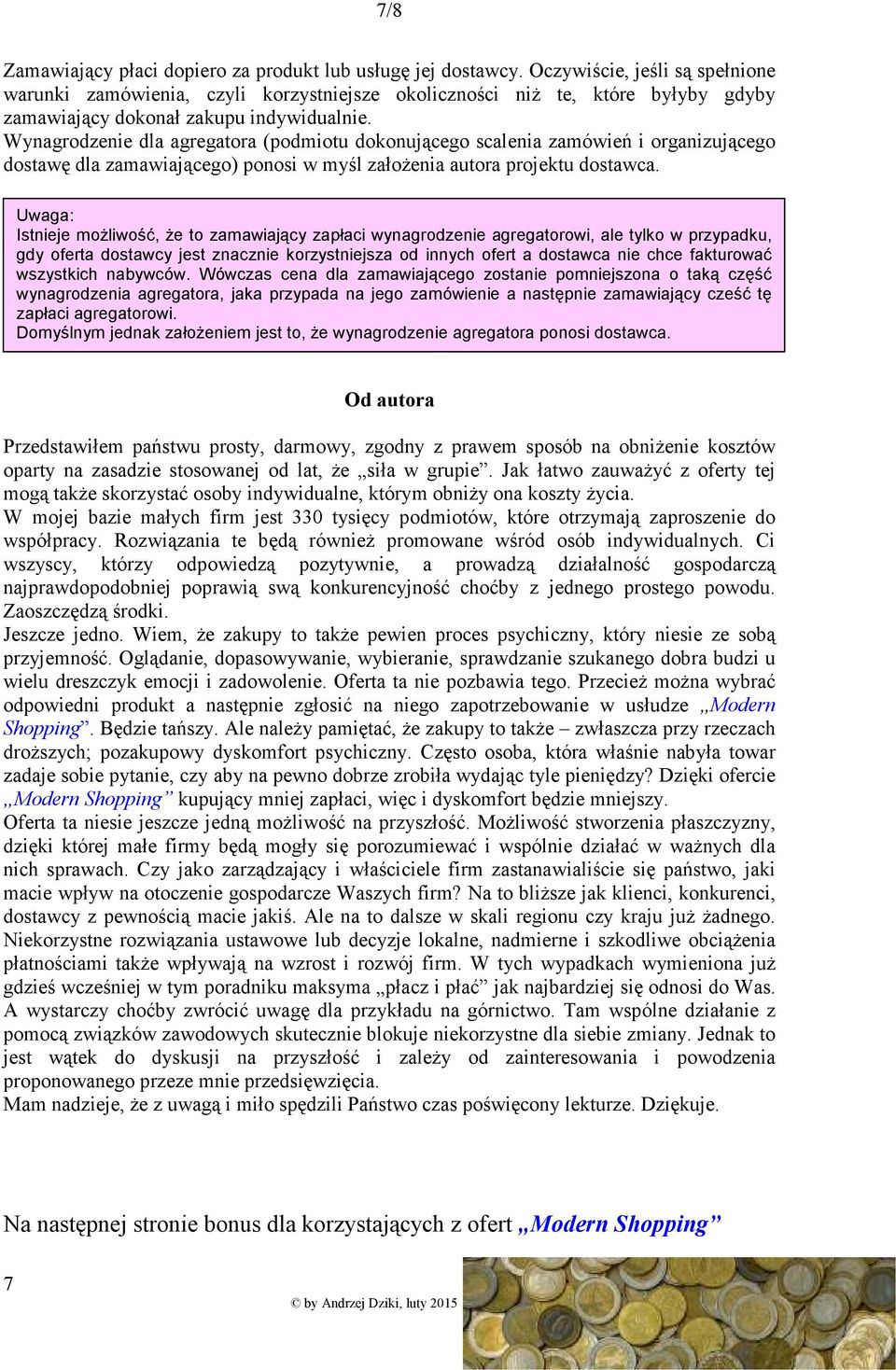 7/8

Zamawiający płaci dopiero za produkt lub usługę jej dostawcy. Oczywiście, jeśli są spełnione warunki zamówienia, czyli korzystniejsze okoliczności niż te, które byłyby gdyby zamawiający dokonał zakupu indywidualnie.
Wynagrodzenie dla agregatora (podmiotu dokonującego scalenia zamówień i organizującego dostawę dla zamawiającego) ponosi w myśl założenia autora projektu dostawca.

Uwaga:
Istnieje możliwość, że to zamawiający zapłaci wynagrodzenie agregatorowi, ale tylko w przypadku, gdy oferta dostawcy jest znacznie korzystniejsza od innych ofert a dostawca nie chce fakturować wszystkich nabywców. Wówczas cena dla zamawiającego zostanie pomniejszona o taką część wynagrodzenia agregatora, jaka przypada na jego zamówienie a następnie zamawiający cześć tę zapłaci agregatorowi.
Domyślnym jednak założeniem jest to, że wynagrodzenie agregatora ponosi dostawca.

Od autora

Przedstawiłem państwu prosty, darmowy, zgodny z prawem sposób na obniżenie kosztów oparty na zasadzie stosowanej od lat, że „siła w grupie”. Jak łatwo zauważyć z oferty tej mogą także skorzystać osoby indywidualne, którym obniży ona koszty życia.
W mojej bazie małych firm jest 330 tysięcy podmiotów, które otrzymają zaproszenie do współpracy. Rozwiązania te będą również promowane wśród osób indywidualnych. Ci wszyscy, którzy odpowiedzą pozytywnie, a prowadzą działalność gospodarczą najprawdopodobniej poprawią swą konkurencyjność choćby z jednego prostego powodu. Zaoszczędzą środki.
Jeszcze jedno. Wiem, że zakupy to także pewien proces psychiczny, który niesie ze sobą przyjemność. Oglądanie, dopasowywanie, wybieranie, sprawdzanie szukanego dobra budzi u wielu dreszczyk emocji i zadowolenie. Oferta ta nie pozbawia tego. Przecież można wybrać odpowiedni produkt a następnie zgłosić na niego zapotrzebowanie w usłudze „Modern Shopping”. Będzie tańszy. Ale należy pamiętać, że zakupy to także – zwłaszcza przy rzeczach droższych; pozakupowy dyskomfort psychiczny. Często osoba, która właśnie nabyła towar zadaje sobie pytanie, czy aby na pewno dobrze zrobiła wydając tyle pieniędzy? Dzięki ofercie „Modern Shopping” kupujący mniej zapłaci, więc i dyskomfort będzie mniejszy.
Oferta ta niesie jeszcze jedną możliwość na przyszłość. Możliwość stworzenia płaszczyzny, dzięki której małe firmy będą mogły się porozumiewać i wspólnie działać w ważnych dla nich sprawach. Czy jako zarządzający i właściciele firm zastanawialiście się państwo, jaki macie wpływ na otoczenie gospodarcze Waszych firm? Na to bliższe jak klienci, konkurenci, dostawcy z pewnością macie jakiś. Ale na to dalsze w skali regionu czy kraju już żadnego. Niekorzystne rozwiązania ustawowe lub decyzje lokalne, nadmierne i szkodliwe obciążenia płatnościami także wpływają na wzrost i rozwój firm. W tych wypadkach wymieniona już gdzieś wcześniej w tym poradniku maksyma „płacz i płać” jak najbardziej się odnosi do Was. A wystarczy choćby zwrócić uwagę dla przykładu na górnictwo. Tam wspólne działanie z pomocą związków zawodowych skutecznie blokuje niekorzystne dla siebie zmiany. Jednak to jest wątek do dyskusji na przyszłość i zależy od zainteresowania i powodzenia proponowanego przeze mnie przedsięwzięcia.
Mam nadzieje, że z uwagą i miło spędzili Państwo czas poświęcony lekturze. Dziękuje.

Na następnej stronie bonus dla korzystających z ofert „Modern Shopping”

7

© by Andrzej Dziki, luty 2015